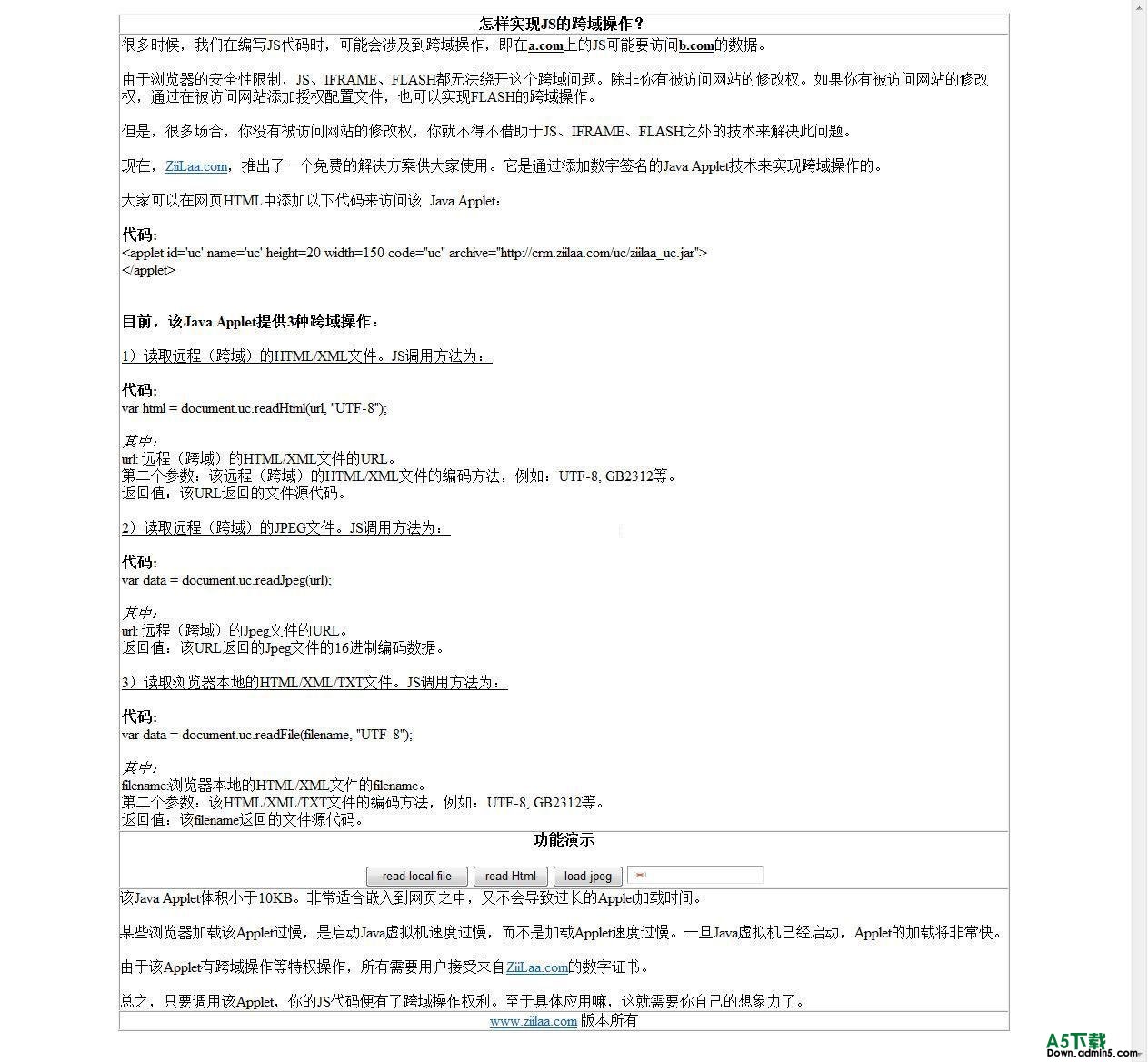 怎样实现JS的跨域操作？

很多时候，我们在编写JS代码时，可能会涉及到跨域操作，即在a.com上的JS可能要访问b.com的数据。

由于浏览器的安全性限制，JS、IFRAME、FLASH都无法绕开这个跨域问题。除非你有被访问网站的修改权。如果你有被访问网站的修改权，通过在被访问网站添加授权配置文件，也可以实现FLASH的跨域操作。

但是，很多场合，你没有被访问网站的修改权，你就不得不借助于JS、IFRAME、FLASH之外的技术来解决此问题。

现在，ZiiLaa.com，推出了一个免费的解决方案供大家使用。它是通过添加数字签名的Java Applet技术来实现跨域操作的。

大家可以在网页HTML中添加以下代码来访问该 Java Applet：

代码:
<applet id='uc' name='uc' height=20 width=150 code="uc" archive="http://crm.ziilaa.com/uc/ziilaa_uc.jar">
</applet>

目前，该Java Applet提供3种跨域操作：

1）读取远程（跨域）的HTML/XML文件。JS调用方法为：

代码:
var html = document.uc.readHtml(url, "UTF-8");

其中:
url: 远程（跨域）的HTML/XML文件的URL。
第二个参数：该远程（跨域）的HTML/XML文件的编码方法，例如：UTF-8, GB2312等。
返回值：该URL返回的文件源代码。

2）读取远程（跨域）的JPEG文件。JS调用方法为：

代码:
var data = document.uc.readJpeg(url);

其中:
url: 远程（跨域）的Jpeg文件的URL。
返回值：该URL返回的Jpeg文件的16进制编码数据。

3）读取浏览器本地的HTML/XML/TXT文件。JS调用方法为：

代码:
var data = document.uc.readFile(filename, "UTF-8");

其中:
filename:浏览器本地的HTML/XML文件的filename。
第二个参数：该HTML/XML/TXT文件的编码方法，例如：UTF-8, GB2312等。
返回值：该filename返回的文件源代码。

功能演示

read local file read Html load jpeg

该Java Applet体积小于10KB。非常适合嵌入到网页之中，又不会导致过长的Applet加载时间。

某些浏览器加载该Applet过慢，是启动Java虚拟机速度过慢，而不是加载Applet速度过慢。一旦Java虚拟机已经启动，Applet的加载将非常快。

由于该Applet有跨域操作等特权操作，所有需要用户接受来自ZiiLaa.com的数字证书。

总之，只要调用该Applet，你的JS代码便有了跨域操作权利。至于具体应用嘛，这就需要你自己的想象力了。

www.ziilaa.com 版本所有

A5下载
Down.admin5.com